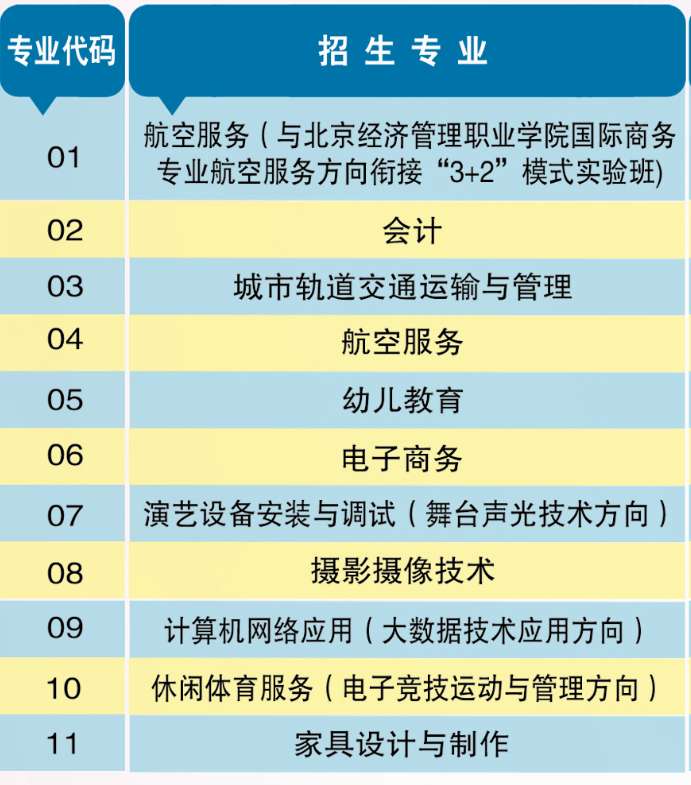 | 专业代码 | 招生专业 |
|---|---|
| 01 | 航空服务（与北京经济管理职业学院国际商务专业航空服务方向衔接“3+2”模式实验班) |
| 02 | 会计 |
| 03 | 城市轨道交通运输与管理 |
| 04 | 航空服务 |
| 05 | 幼儿教育 |
| 06 | 电子商务 |
| 07 | 演艺设备安装与调试（舞台声光技术方向） |
| 08 | 摄影摄像技术 |
| 09 | 计算机网络应用（大数据技术应用方向） |
| 10 | 休闲体育服务（电子竞技运动与管理方向） |
| 11 | 家具设计与制作 |